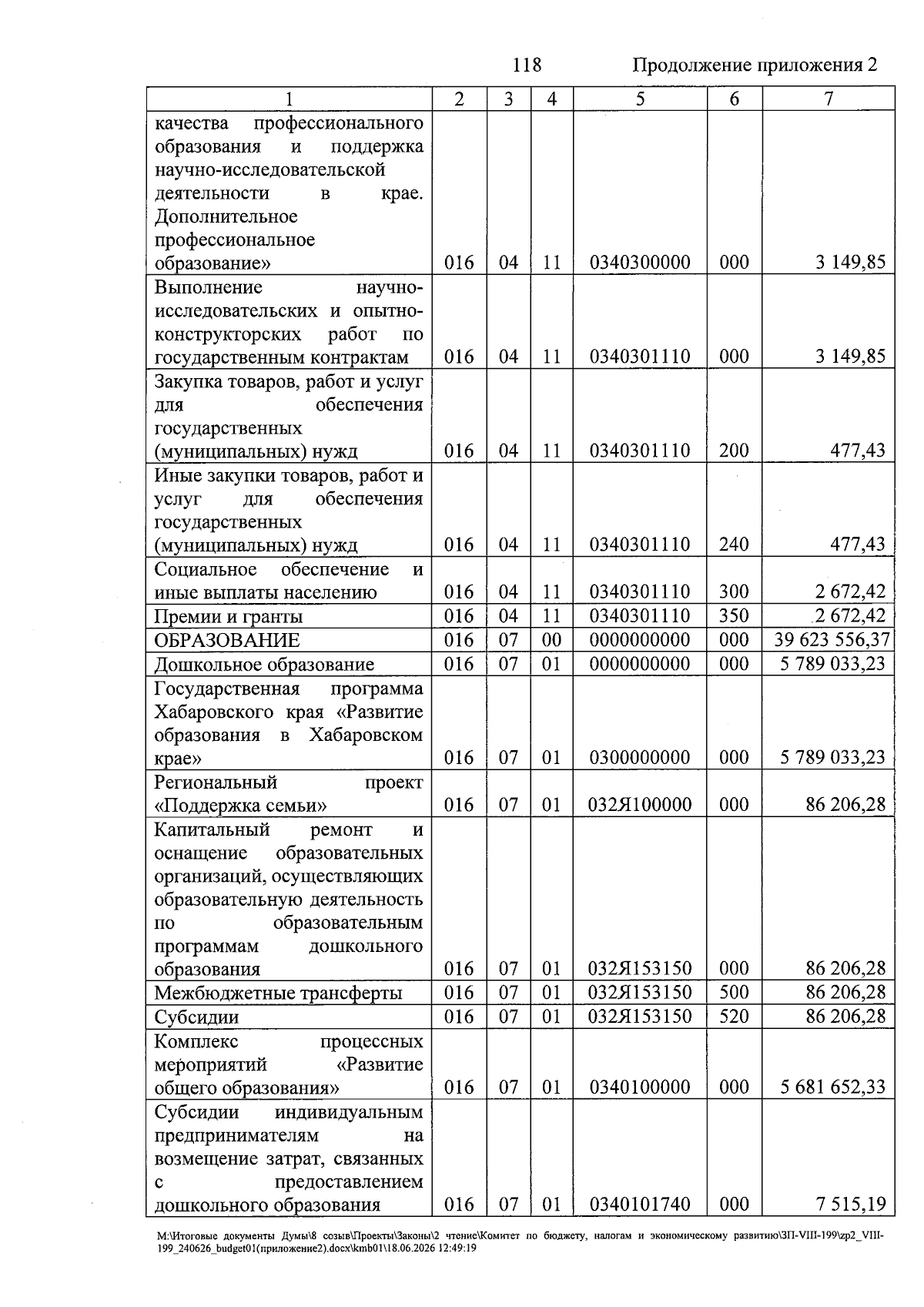 118 Продолжение приложения 2

| 1 | 2 | 3 | 4 | 5 | 6 | 7 |
|---|---|---|---|---|---|---|
| качества профессионального образования и поддержка научно-исследовательской деятельности в крае. Дополнительное профессиональное образование» | 016 | 04 | 11 | 0340300000 | 000 | 3 149,85 |
| Выполнение научно-исследовательских и опытно-конструкторских работ по государственным контрактам | 016 | 04 | 11 | 0340301110 | 000 | 3 149,85 |
| Закупка товаров, работ и услуг для обеспечения государственных (муниципальных) нужд | 016 | 04 | 11 | 0340301110 | 200 | 477,43 |
| Иные закупки товаров, работ и услуг для обеспечения государственных (муниципальных) нужд | 016 | 04 | 11 | 0340301110 | 240 | 477,43 |
| Социальное обеспечение и иные выплаты населению | 016 | 04 | 11 | 0340301110 | 300 | 2 672,42 |
| Премии и гранты | 016 | 04 | 11 | 0340301110 | 350 | 2 672,42 |
| ОБРАЗОВАНИЕ | 016 | 07 | 00 | 0000000000 | 000 | 39 623 556,37 |
| Дошкольное образование | 016 | 07 | 01 | 0000000000 | 000 | 5 789 033,23 |
| Государственная программа Хабаровского края «Развитие образования в Хабаровском крае» | 016 | 07 | 01 | 0300000000 | 000 | 5 789 033,23 |
| Региональный проект «Поддержка семьи» | 016 | 07 | 01 | 032Я100000 | 000 | 86 206,28 |
| Капитальный ремонт и оснащение образовательных организаций, осуществляющих образовательную деятельность по образовательным программам дошкольного образования | 016 | 07 | 01 | 032Я153150 | 000 | 86 206,28 |
| Межбюджетные трансферты | 016 | 07 | 01 | 032Я153150 | 500 | 86 206,28 |
| Субсидии | 016 | 07 | 01 | 032Я153150 | 520 | 86 206,28 |
| Комплекс процессных мероприятий «Развитие общего образования» | 016 | 07 | 01 | 0340100000 | 000 | 5 681 652,33 |
| Субсидии индивидуальным предпринимателям на возмещение затрат, связанных с предоставлением дошкольного образования | 016 | 07 | 01 | 0340101740 | 000 | 7 515,19 |

M:\Итоговые документы Думы\8 созыв\Проекты\Законы\2 чтение\Комитет по бюджету, налогам и экономическому развитию\ЗП-VIII-199\zp2_VIII-199_240626_budget01(приложение2).docx\kmb01\18.06.2026 12:49:19